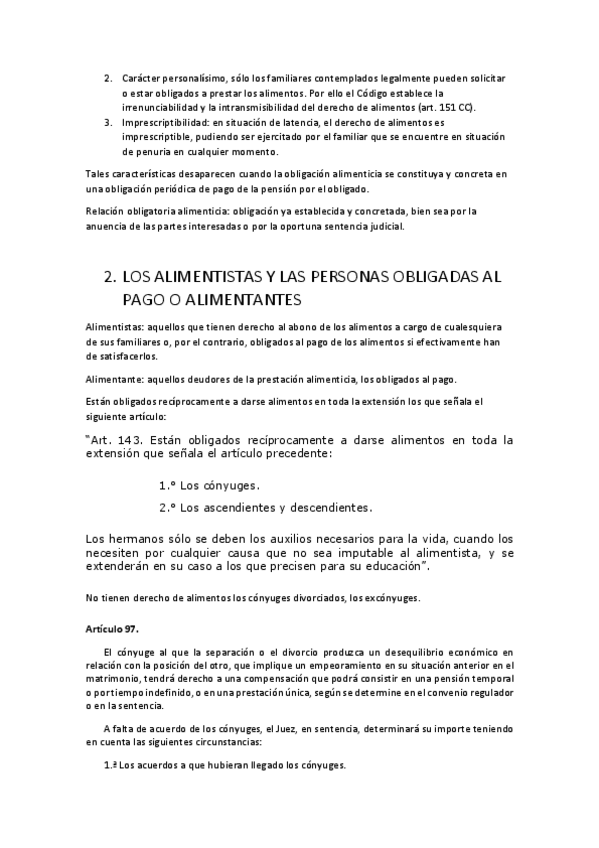 2. Carácter personalísimo, sólo los familiares contemplados legalmente pueden solicitar o estar obligados a prestar los alimentos. Por ello el Código establece la irrenunciabilidad y la intransmisibilidad del derecho de alimentos (art. 151 CC).
3. Imprescriptibilidad: en situación de latencia, el derecho de alimentos es imprescriptible, pudiendo ser ejercitado por el familiar que se encuentre en situación de penuria en cualquier momento.

Tales características desaparecen cuando la obligación alimenticia se constituya y concreta en una obligación periódica de pago de la pensión por el obligado.

Relación obligatoria alimenticia: obligación ya establecida y concretada, bien sea por la anuencia de las partes interesadas o por la oportuna sentencia judicial.

2. LOS ALIMENTISTAS Y LAS PERSONAS OBLIGADAS AL PAGO O ALIMENTANTES

Alimentistas: aquellos que tienen derecho al abono de los alimentos a cargo de cualesquiera de sus familiares o, por el contrario, obligados al pago de los alimentos si efectivamente han de satisfacerlos.

Alimentante: aquellos deudores de la prestación alimenticia, los obligados al pago.

Están obligados recíprocamente a darse alimentos en toda la extensión los que señala el siguiente artículo:

"Art. 143. Están obligados recíprocamente a darse alimentos en toda la extensión que señala el artículo precedente:

1.º Los cónyuges.

2.º Los ascendientes y descendientes.

Los hermanos sólo se deben los auxilios necesarios para la vida, cuando los necesiten por cualquier causa que no sea imputable al alimentista, y se extenderán en su caso a los que precisen para su educación".

No tienen derecho de alimentos los cónyuges divorciados, los excónyuges.

Artículo 97.

El cónyuge al que la separación o el divorcio produzca un desequilibrio económico en relación con la posición del otro, que implique un empeoramiento en su situación anterior en el matrimonio, tendrá derecho a una compensación que podrá consistir en una pensión temporal o por tiempo indefinido, o en una prestación única, según se determine en el convenio regulador o en la sentencia.

A falta de acuerdo de los cónyuges, el Juez, en sentencia, determinará su importe teniendo en cuenta las siguientes circunstancias:

1.ª Los acuerdos a que hubieran llegado los cónyuges.